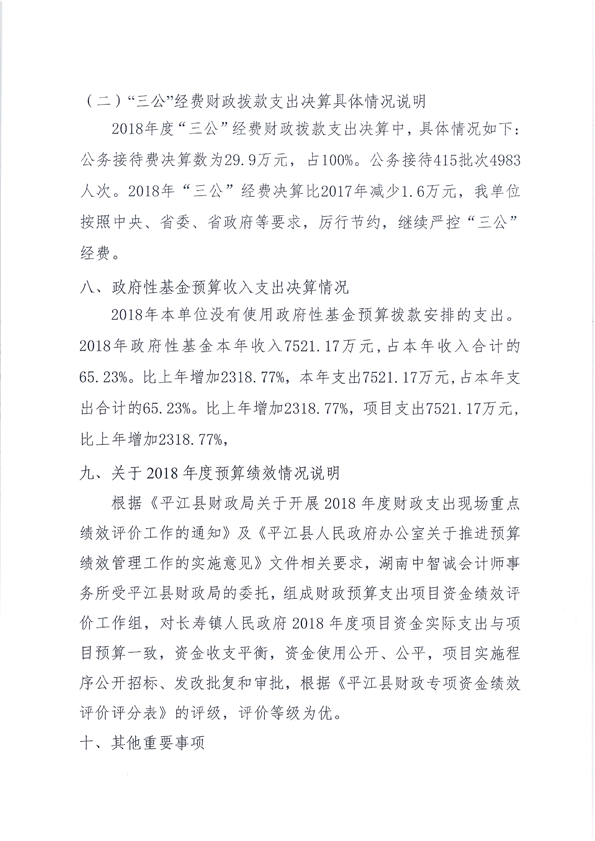 （二）“三公”经费财政拨款支出决算具体情况说明

2018年度“三公”经费财政拨款支出决算中，具体情况如下：公务接待费决算数为29.9万元，占100%。公务接待415批次4983人次。2018年“三公”经费决算比2017年减少1.6万元，我单位按照中央、省委、省政府等要求，厉行节约，继续严控“三公”经费。

八、政府性基金预算收入支出决算情况

2018年本单位没有使用政府性基金预算拨款安排的支出。2018年政府性基金本年收入7521.17万元，占本年收入合计的65.23%。比上年增加2318.77%，本年支出7521.17万元，占本年支出合计的65.23%。比上年增加2318.77%，项目支出7521.17万元，比上年增加2318.77%，

九、关于2018年度预算绩效情况说明

根据《平江县财政局关于开展2018年度财政支出现场重点绩效评价工作的通知》及《平江县人民政府办公室关于推进预算绩效管理工作的实施意见》文件相关要求，湖南中智诚会计师事务所受平江县财政局的委托，组成财政预算支出项目资金绩效评价工作组，对长寿镇人民政府2018年度项目资金实际支出与项目预算一致，资金收支平衡，资金使用公开、公平，项目实施程序公开招标、发改批复和审批，根据《平江县财政专项资金绩效评价评分表》的评级，评价等级为优。

十、其他重要事项